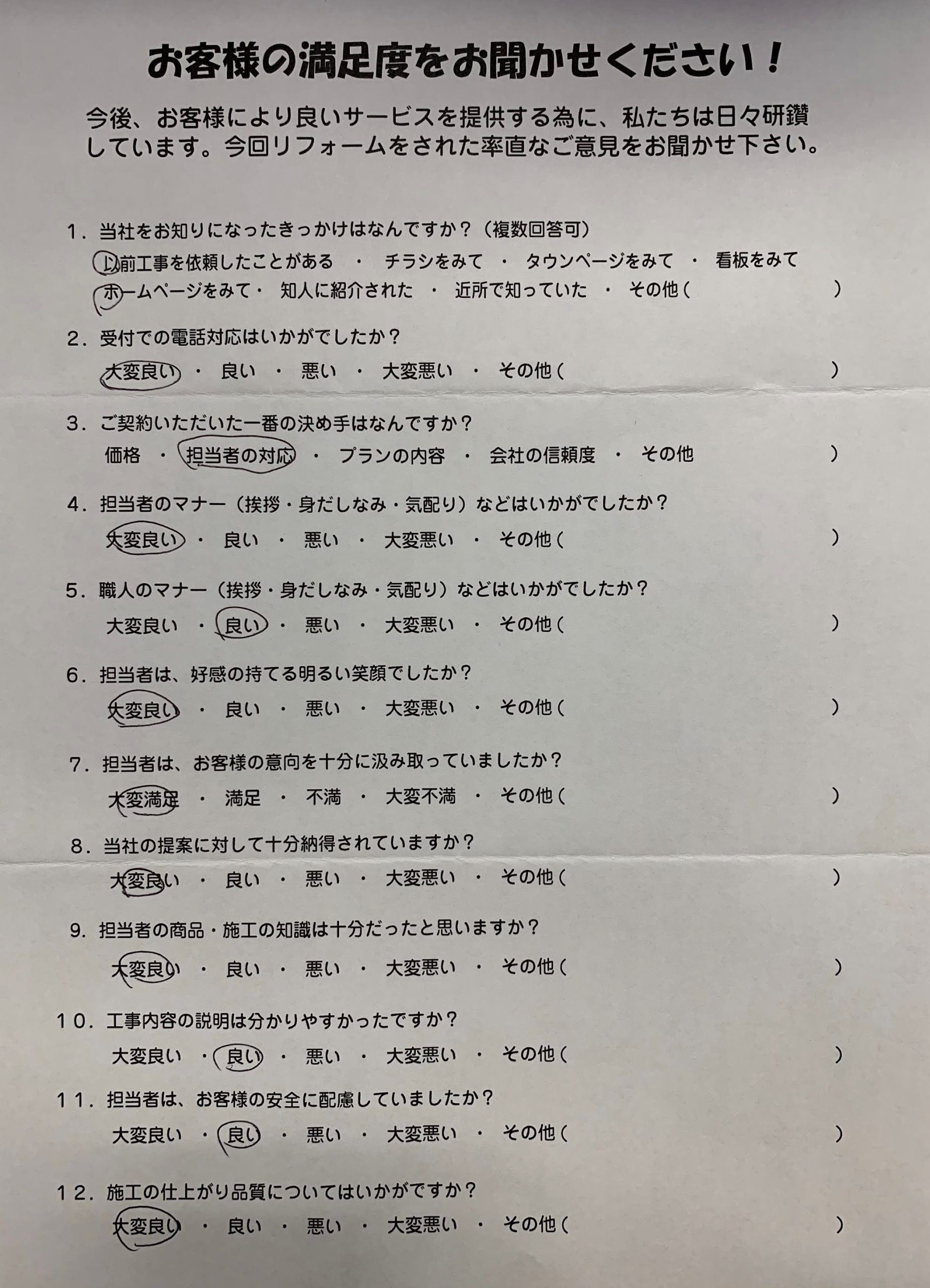 お客様の満足度をお聞かせください！

今後、お客様により良いサービスを提供する為に、私たちは日々研鑽しています。今回リフォームをされた率直なご意見をお聞かせ下さい。

1．当社をお知りになったきっかけはなんですか？（複数回答可）
以前工事を依頼したことがある　・　チラシをみて　・　タウンページをみて　・　看板をみて
ホームページをみて・　知人に紹介された　・　近所で知っていた　・　その他（　　　　　　）

2．受付での電話対応はいかがでしたか？
大変良い　・　良い　・　悪い　・　大変悪い　・　その他（　　　　　　）

3．ご契約いただいた一番の決め手はなんですか？
価格　・　担当者の対応　・　プランの内容　・　会社の信頼度　・　その他　　　　　　）

4．担当者のマナー（挨拶・身だしなみ・気配り）などはいかがでしたか？
大変良い　・　良い　・　悪い　・　大変悪い　・　その他（　　　　　　）

5．職人のマナー（挨拶・身だしなみ・気配り）などはいかがでしたか？
大変良い　・　良い　・　悪い　・　大変悪い　・　その他（　　　　　　）

6．担当者は、好感の持てる明るい笑顔でしたか？
大変良い　・　良い　・　悪い　・　大変悪い　・　その他（　　　　　　）

7．担当者は、お客様の意向を十分に汲み取っていましたか？
大変満足　・　満足　・　不満　・　大変不満　・　その他（　　　　　　）

8．当社の提案に対して十分納得されていますか？
大変良い　・　良い　・　悪い　・　大変悪い　・　その他（　　　　　　）

9．担当者の商品・施工の知識は十分だったと思いますか？
大変良い　・　良い　・　悪い　・　大変悪い　・　その他（　　　　　　）

10．工事内容の説明は分かりやすかったですか？
大変良い　・　良い　・　悪い　・　大変悪い　・　その他（　　　　　　）

11．担当者は、お客様の安全に配慮していましたか？
大変良い　・　良い　・　悪い　・　大変悪い　・　その他（　　　　　　）

12．施工の仕上がり品質についてはいかがですか？
大変良い　・　良い　・　悪い　・　大変悪い　・　その他（　　　　　　）